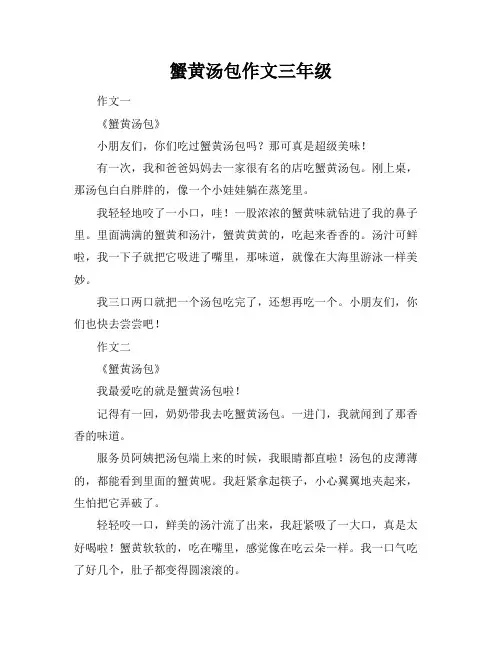 蟹黄汤包作文三年级

作文一

《蟹黄汤包》

小朋友们，你们吃过蟹黄汤包吗？那可真是超级美味！

有一次，我和爸爸妈妈去一家很有名的店吃蟹黄汤包。刚上桌，那汤包白白胖胖的，像一个小娃娃躺在蒸笼里。

我轻轻地咬了一小口，哇！一股浓浓的蟹黄味就钻进了我的鼻子里。里面满满的蟹黄和汤汁，蟹黄黄黄的，吃起来香香的。汤汁可鲜啦，我一下子就把它吸进了嘴里，那味道，就像在大海里游泳一样美妙。

我三口两口就把一个汤包吃完了，还想再吃一个。小朋友们，你们也快去尝尝吧！

作文二

《蟹黄汤包》

我最爱吃的就是蟹黄汤包啦！

记得有一回，奶奶带我去吃蟹黄汤包。一进门，我就闻到了那香香的味道。

服务员阿姨把汤包端上来的时候，我眼睛都直啦！汤包的皮薄薄的，都能看到里面的蟹黄呢。我赶紧拿起筷子，小心翼翼地夹起来，生怕把它弄破了。

轻轻咬一口，鲜美的汤汁流了出来，我赶紧吸了一大口，真是太好喝啦！蟹黄软软的，吃在嘴里，感觉像在吃云朵一样。我一口气吃了好几个，肚子都变得圆滚滚的。